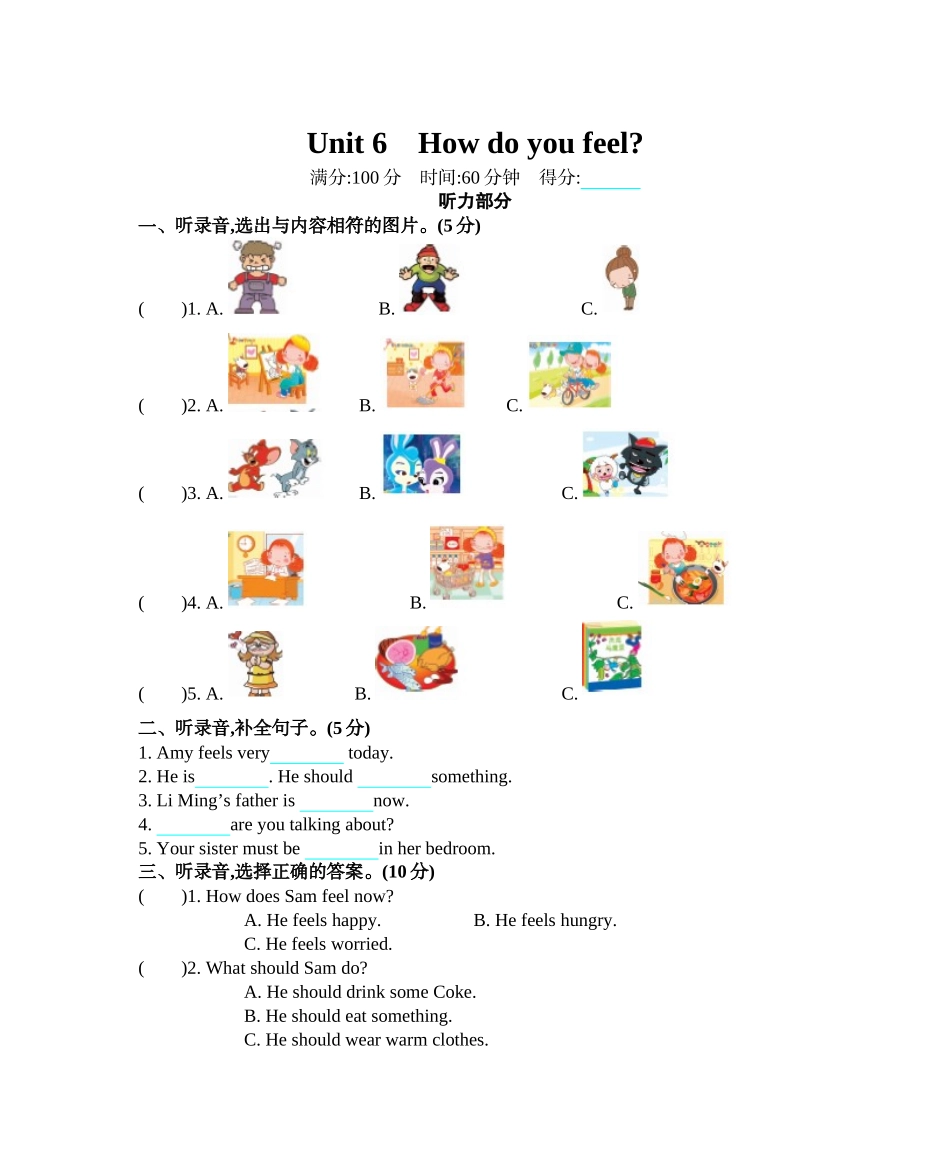 Unit 6 How do you feel?

满分:100 分 时间:60 分钟 得分:______

听力部分

一、听录音,选出与内容相符的图片。(5 分)

( )1. A. B. C.

( )2. A. B. C.

( )3. A. B. C.

( )4. A. B. C.

( )5. A. B. C.

二、听录音,补全句子。(5 分)

1. Amy feels very________ today.
2. He is________. He should ________something.
3. Li Ming’s father is ________now.
4. ________are you talking about?
5. Your sister must be ________in her bedroom.

三、听录音,选择正确的答案。(10 分)

( )1. How does Sam feel now?
A. He feels happy. B. He feels hungry.
C. He feels worried.

( )2. What should Sam do?
A. He should drink some Coke.
B. He should eat something.
C. He should wear warm clothes.